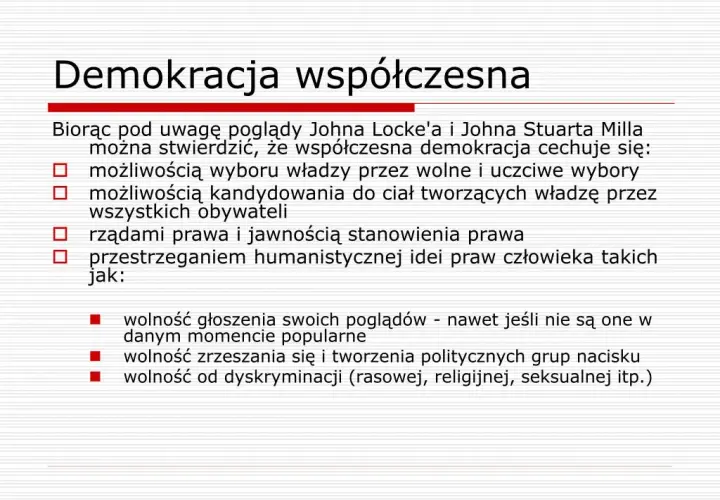 Demokracja współczesna

Biorąc pod uwagę poglądy Johna Locke'a i Johna Stuarta Milla można stwierdzić, że współczesna demokracja cechuje się:

- możliwością wyboru władzy przez wolne i uczciwe wybory
- możliwością kandydowania do ciał tworzących władzę przez wszystkich obywateli
- rządami prawa i jawnością stanowienia prawa
- przestrzeganiem humanistycznej idei praw człowieka takich jak:
  - wolność głoszenia swoich poglądów - nawet jeśli nie są one w danym momencie popularne
  - wolność zrzeszania się i tworzenia politycznych grup nacisku
  - wolność od dyskryminacji (rasowej, religijnej, seksualnej itp.)